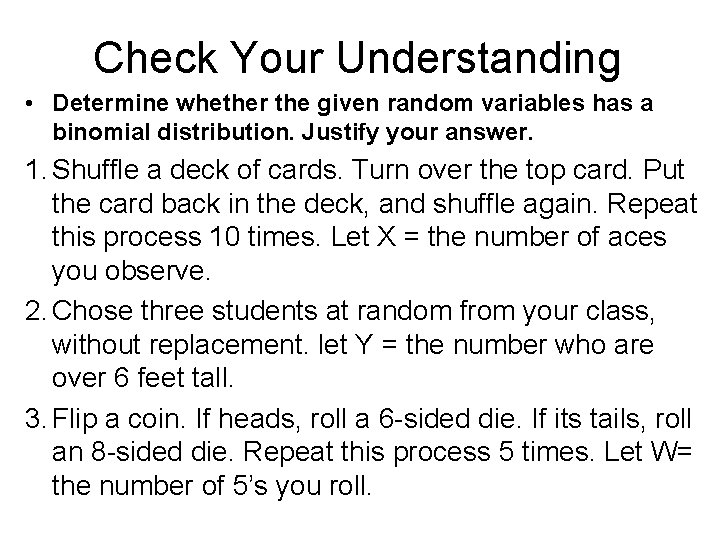 Check Your Understanding

• Determine whether the given random variables has a binomial distribution. Justify your answer.

1. Shuffle a deck of cards. Turn over the top card. Put the card back in the deck, and shuffle again. Repeat this process 10 times. Let X = the number of aces you observe.

2. Chose three students at random from your class, without replacement. let Y = the number who are over 6 feet tall.

3. Flip a coin. If heads, roll a 6-sided die. If its tails, roll an 8-sided die. Repeat this process 5 times. Let W= the number of 5's you roll.